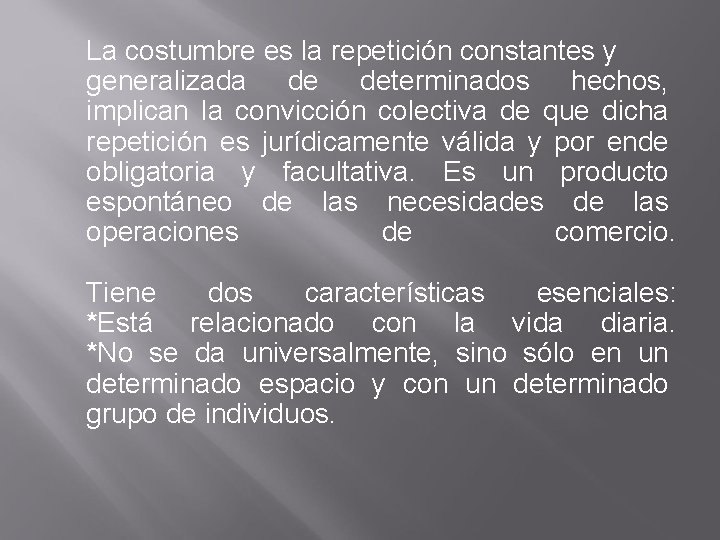 La costumbre es la repetición constantes y generalizada de determinados hechos, implican la convicción colectiva de que dicha repetición es jurídicamente válida y por ende obligatoria y facultativa. Es un producto espontáneo de las necesidades de las operaciones de comercio.

Tiene dos características esenciales:
*Está relacionado con la vida diaria.
*No se da universalmente, sino sólo en un determinado espacio y con un determinado grupo de individuos.